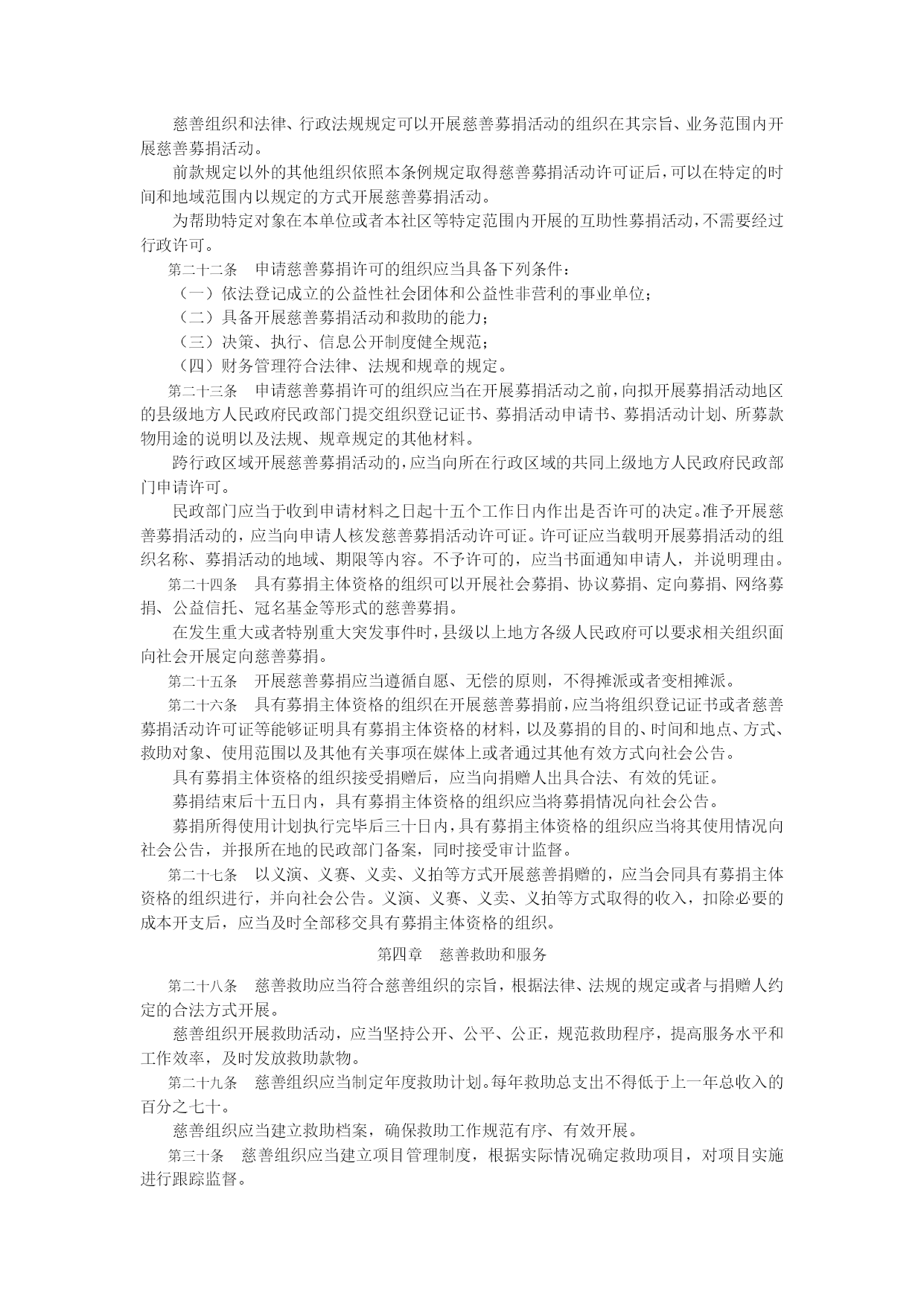 慈善组织和法律、行政法规规定可以开展慈善募捐活动的组织在其宗旨、业务范围内开展慈善募捐活动。

前款规定以外的其他组织依照本条例规定取得慈善募捐活动许可证后，可以在特定的时间和地域范围内以规定的方式开展慈善募捐活动。

为帮助特定对象在本单位或者本社区等特定范围内开展的互助性募捐活动，不需要经过行政许可。

第二十二条　申请慈善募捐许可的组织应当具备下列条件：

（一）依法登记成立的公益性社会团体和公益性非营利的事业单位；

（二）具备开展慈善募捐活动和救助的能力；

（三）决策、执行、信息公开制度健全规范；

（四）财务管理符合法律、法规和规章的规定。

第二十三条　申请慈善募捐许可的组织应当在开展募捐活动之前，向拟开展募捐活动地区的县级地方人民政府民政部门提交组织登记证书、募捐活动申请书、募捐活动计划、所募款物用途的说明以及法规、规章规定的其他材料。

跨行政区域开展慈善募捐活动的，应当向所在行政区域的共同上级地方人民政府民政部门申请许可。

民政部门应当于收到申请材料之日起十五个工作日内作出是否许可的决定。准予开展慈善募捐活动的，应当向申请人核发慈善募捐活动许可证。许可证应当载明开展募捐活动的组织名称、募捐活动的地域、期限等内容。不予许可的，应当书面通知申请人，并说明理由。

第二十四条　具有募捐主体资格的组织可以开展社会募捐、协议募捐、定向募捐、网络募捐、公益信托、冠名基金等形式的慈善募捐。

在发生重大或者特别重大突发事件时，县级以上地方各级人民政府可以要求相关组织面向社会开展定向慈善募捐。

第二十五条　开展慈善募捐应当遵循自愿、无偿的原则，不得摊派或者变相摊派。

第二十六条　具有募捐主体资格的组织在开展慈善募捐前，应当将组织登记证书或者慈善募捐活动许可证等能够证明具有募捐主体资格的材料，以及募捐的目的、时间和地点、方式、救助对象、使用范围以及其他有关事项在媒体上或者通过其他有效方式向社会公告。

具有募捐主体资格的组织接受捐赠后，应当向捐赠人出具合法、有效的凭证。

募捐结束后十五日内，具有募捐主体资格的组织应当将募捐情况向社会公告。

募捐所得使用计划执行完毕后三十日内，具有募捐主体资格的组织应当将其使用情况向社会公告，并报所在地的民政部门备案，同时接受审计监督。

第二十七条　以义演、义赛、义卖、义拍等方式开展慈善捐赠的，应当会同具有募捐主体资格的组织进行，并向社会公告。义演、义赛、义卖、义拍等方式取得的收入，扣除必要的成本开支后，应当及时全部移交具有募捐主体资格的组织。

第四章　慈善救助和服务

第二十八条　慈善救助应当符合慈善组织的宗旨，根据法律、法规的规定或者与捐赠人约定的合法方式开展。

慈善组织开展救助活动，应当坚持公开、公平、公正，规范救助程序，提高服务水平和工作效率，及时发放救助款物。

第二十九条　慈善组织应当制定年度救助计划。每年救助总支出不得低于上一年总收入的百分之七十。

慈善组织应当建立救助档案，确保救助工作规范有序、有效开展。

第三十条　慈善组织应当建立项目管理制度，根据实际情况确定救助项目，对项目实施进行跟踪监督。